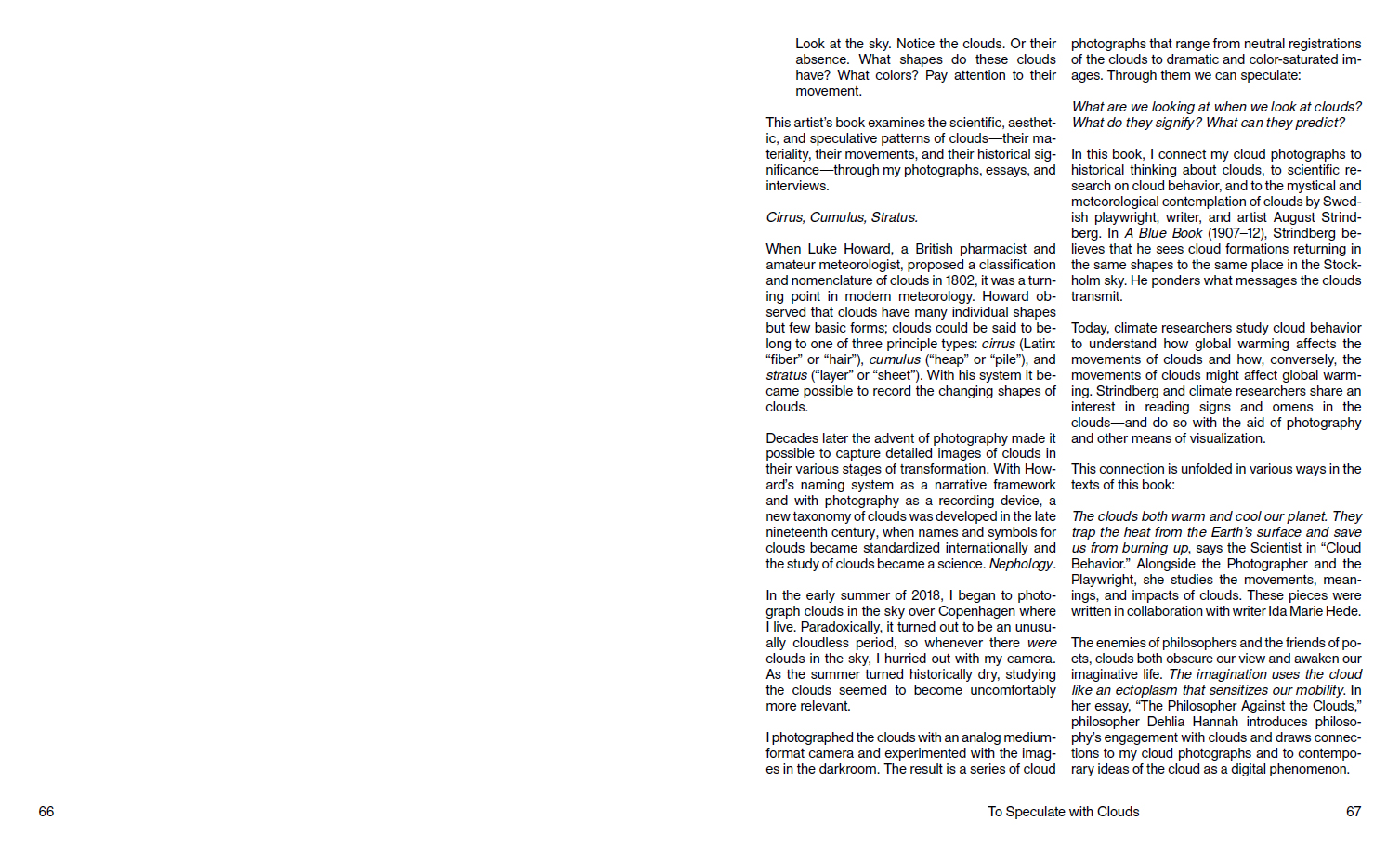 Look at the sky. Notice the clouds. Or their absence. What shapes do these clouds have? What colors? Pay attention to their movement.

This artist's book examines the scientific, aesthetic, and speculative patterns of clouds—their materiality, their movements, and their historical significance—through my photographs, essays, and interviews.

Cirrus, Cumulus, Stratus.

When Luke Howard, a British pharmacist and amateur meteorologist, proposed a classification and nomenclature of clouds in 1802, it was a turning point in modern meteorology. Howard observed that clouds have many individual shapes but few basic forms; clouds could be said to belong to one of three principle types: cirrus (Latin: "fiber" or "hair"), cumulus ("heap" or "pile"), and stratus ("layer" or "sheet"). With his system it became possible to record the changing shapes of clouds.

Decades later the advent of photography made it possible to capture detailed images of clouds in their various stages of transformation. With Howard's naming system as a narrative framework and with photography as a recording device, a new taxonomy of clouds was developed in the late nineteenth century, when names and symbols for clouds became standardized internationally and the study of clouds became a science. Nephology.

In the early summer of 2018, I began to photograph clouds in the sky over Copenhagen where I live. Paradoxically, it turned out to be an unusually cloudless period, so whenever there were clouds in the sky, I hurried out with my camera. As the summer turned historically dry, studying the clouds seemed to become uncomfortably more relevant.

I photographed the clouds with an analog medium-format camera and experimented with the images in the darkroom. The result is a series of cloud photographs that range from neutral registrations of the clouds to dramatic and color-saturated images. Through them we can speculate:

What are we looking at when we look at clouds? What do they signify? What can they predict?

In this book, I connect my cloud photographs to historical thinking about clouds, to scientific research on cloud behavior, and to the mystical and meteorological contemplation of clouds by Swedish playwright, writer, and artist August Strindberg. In A Blue Book (1907–12), Strindberg believes that he sees cloud formations returning in the same shapes to the same place in the Stockholm sky. He ponders what messages the clouds transmit.

Today, climate researchers study cloud behavior to understand how global warming affects the movements of clouds and how, conversely, the movements of clouds might affect global warming. Strindberg and climate researchers share an interest in reading signs and omens in the clouds—and do so with the aid of photography and other means of visualization.

This connection is unfolded in various ways in the texts of this book:

The clouds both warm and cool our planet. They trap the heat from the Earth's surface and save us from burning up, says the Scientist in "Cloud Behavior." Alongside the Photographer and the Playwright, she studies the movements, meanings, and impacts of clouds. These pieces were written in collaboration with writer Ida Marie Hede.

The enemies of philosophers and the friends of poets, clouds both obscure our view and awaken our imaginative life. The imagination uses the cloud like an ectoplasm that sensitizes our mobility. In her essay, "The Philosopher Against the Clouds," philosopher Dehlia Hannah introduces philosophy's engagement with clouds and draws connections to my cloud photographs and to contemporary ideas of the cloud as a digital phenomenon.

66

To Speculate with Clouds

67